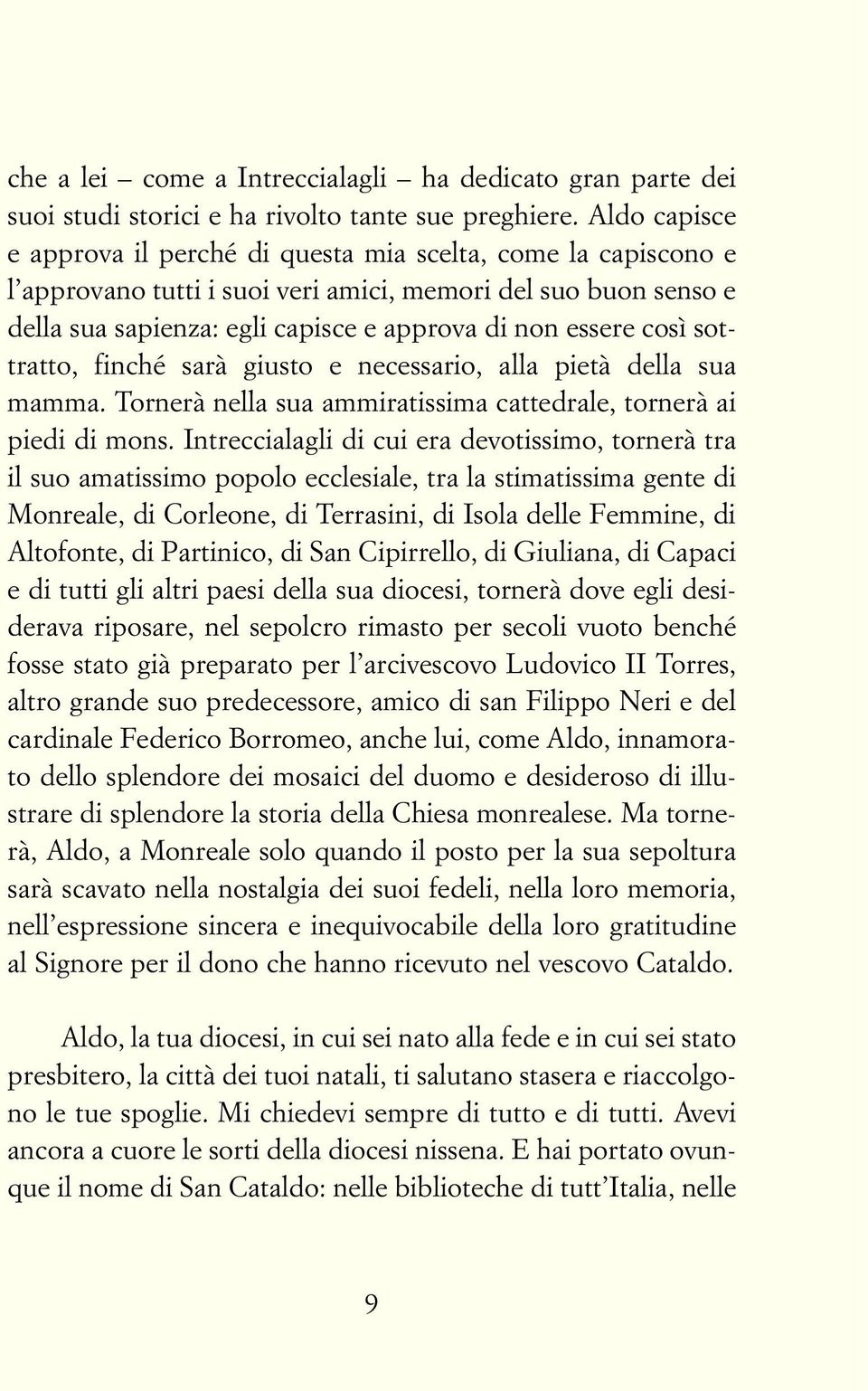 che a lei – come a Intreccialagli – ha dedicato gran parte dei suoi studi storici e ha rivolto tante sue preghiere. Aldo capisce e approva il perché di questa mia scelta, come la capiscono e l'approvano tutti i suoi veri amici, memori del suo buon senso e della sua sapienza: egli capisce e approva di non essere così sottratto, finché sarà giusto e necessario, alla pietà della sua mamma. Tornerà nella sua ammiratissima cattedrale, tornerà ai piedi di mons. Intreccialagli di cui era devotissimo, tornerà tra il suo amatissimo popolo ecclesiale, tra la stimatissima gente di Monreale, di Corleone, di Terrasini, di Isola delle Femmine, di Altofonte, di Partinico, di San Cipirrello, di Giuliana, di Capaci e di tutti gli altri paesi della sua diocesi, tornerà dove egli desiderava riposare, nel sepolcro rimasto per secoli vuoto benché fosse stato già preparato per l'arcivescovo Ludovico II Torres, altro grande suo predecessore, amico di san Filippo Neri e del cardinale Federico Borromeo, anche lui, come Aldo, innamorato dello splendore dei mosaici del duomo e desideroso di illustrare di splendore la storia della Chiesa monrealese. Ma tornerà, Aldo, a Monreale solo quando il posto per la sua sepoltura sarà scavato nella nostalgia dei suoi fedeli, nella loro memoria, nell'espressione sincera e inequivocabile della loro gratitudine al Signore per il dono che hanno ricevuto nel vescovo Cataldo.

Aldo, la tua diocesi, in cui sei nato alla fede e in cui sei stato presbitero, la città dei tuoi natali, ti salutano stasera e riaccolgono le tue spoglie. Mi chiedevi sempre di tutto e di tutti. Avevi ancora a cuore le sorti della diocesi nissena. E hai portato ovunque il nome di San Cataldo: nelle biblioteche di tutt'Italia, nelle

9